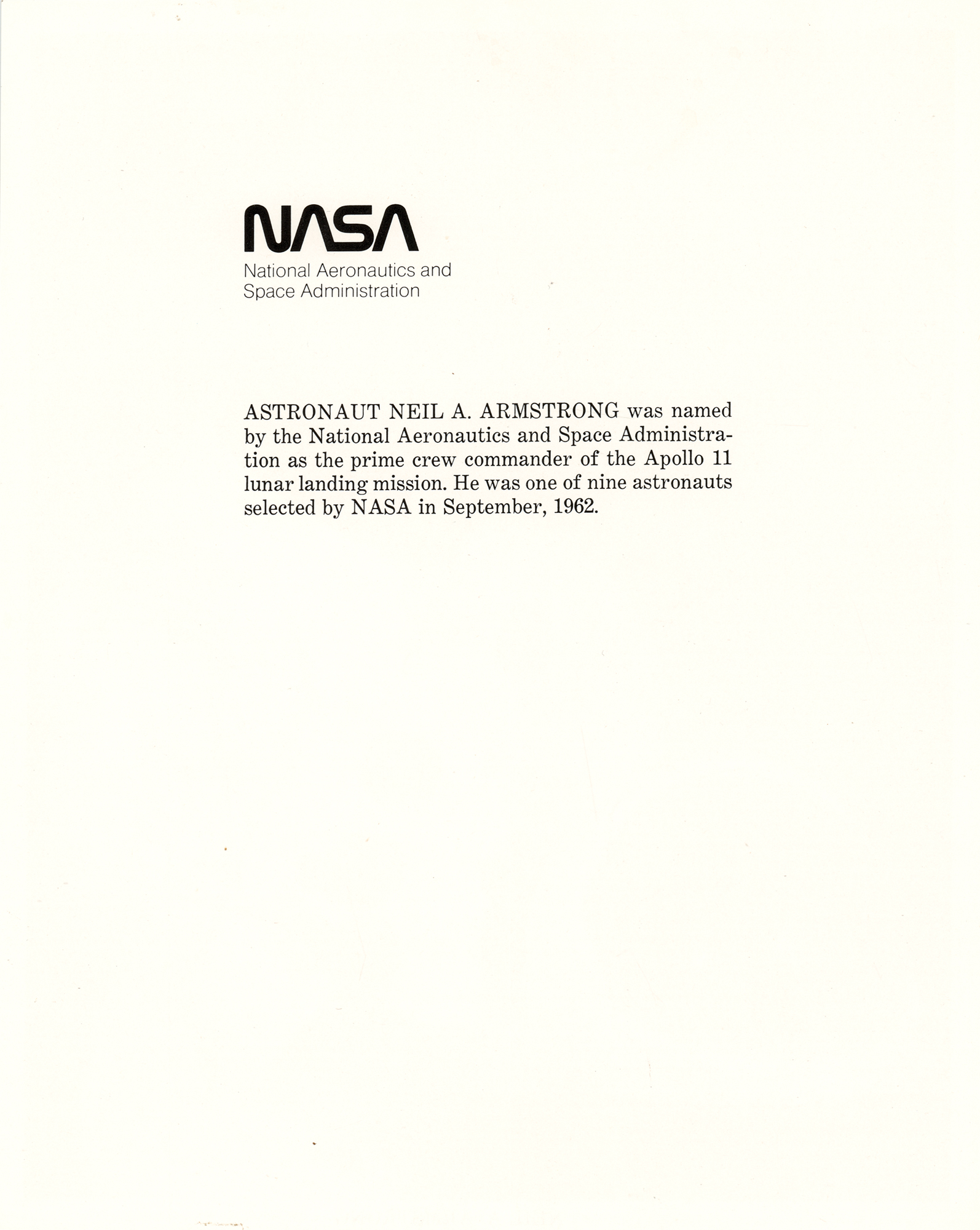 NASA
National Aeronautics and
Space Administration

ASTRONAUT NEIL A. ARMSTRONG was named by the National Aeronautics and Space Administration as the prime crew commander of the Apollo 11 lunar landing mission. He was one of nine astronauts selected by NASA in September, 1962.